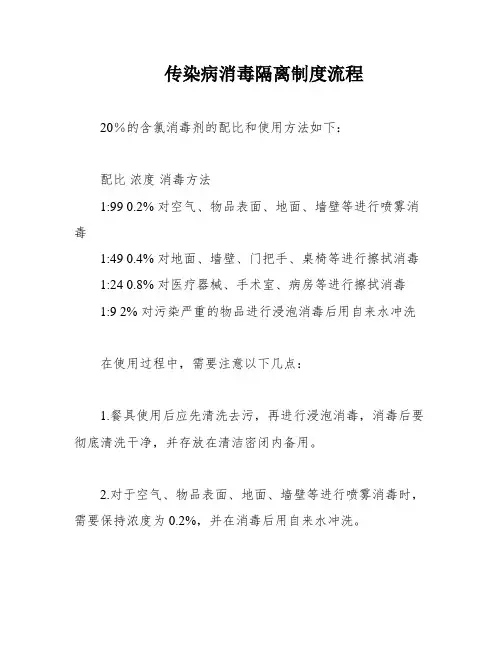 传染病消毒隔离制度流程

20%的含氯消毒剂的配比和使用方法如下：

配比 浓度 消毒方法

1:99 0.2% 对空气、物品表面、地面、墙壁等进行喷雾消毒

1:49 0.4% 对地面、墙壁、门把手、桌椅等进行擦拭消毒

1:24 0.8% 对医疗器械、手术室、病房等进行擦拭消毒

1:9 2% 对污染严重的物品进行浸泡消毒后用自来水冲洗

在使用过程中，需要注意以下几点：

1.餐具使用后应先清洗去污，再进行浸泡消毒，消毒后要彻底清洗干净，并存放在清洁密闭内备用。

2.对于空气、物品表面、地面、墙壁等进行喷雾消毒时，需要保持浓度为 0.2%，并在消毒后用自来水冲洗。